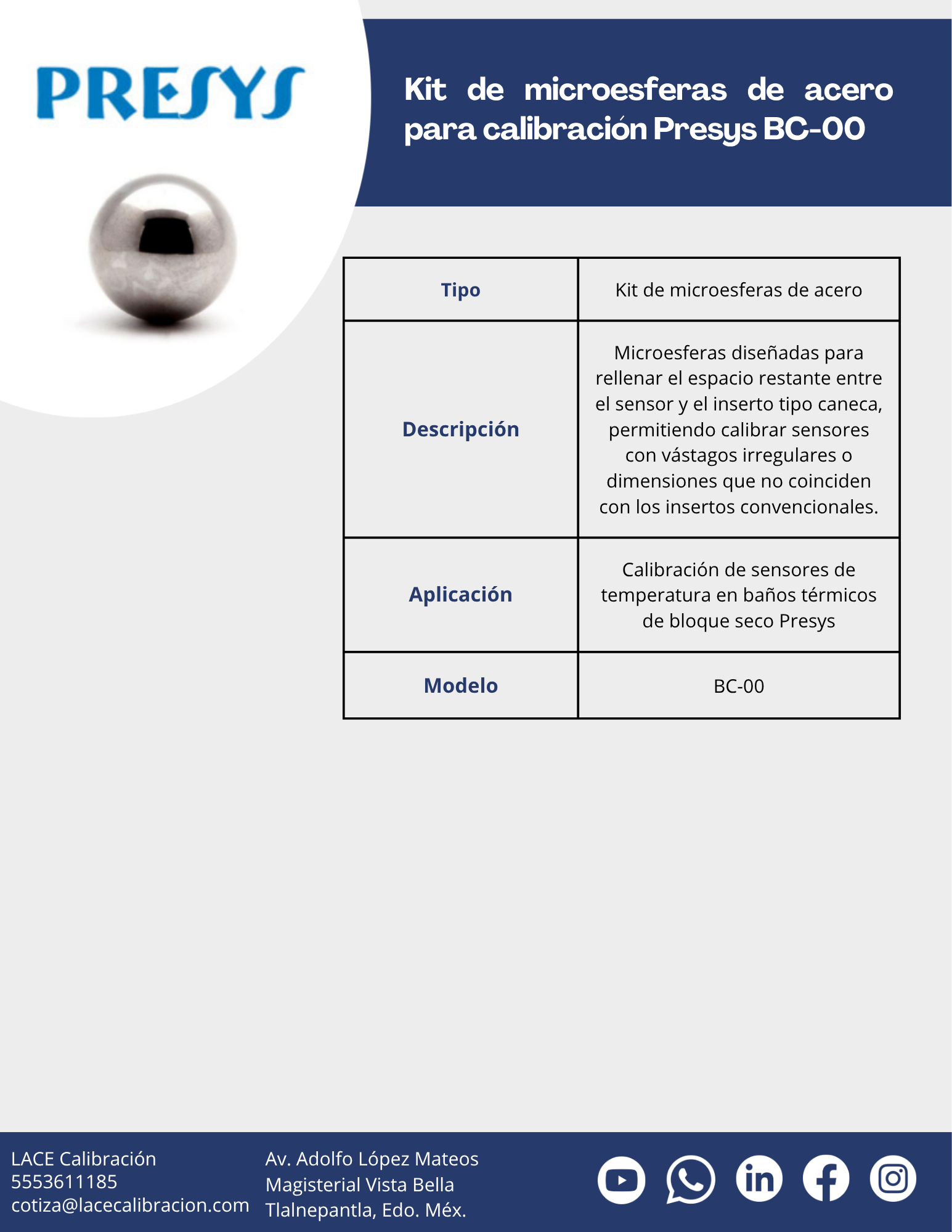 PRESYS

Kit de microesferas de acero para calibración Presys BC-00

| Tipo | Kit de microesferas de acero |
|---|---|
| Descripción | Microesferas diseñadas para rellenar el espacio restante entre el sensor y el inserto tipo caneca, permitiendo calibrar sensores con vástagos irregulares o dimensiones que no coinciden con los insertos convencionales. |
| Aplicación | Calibración de sensores de temperatura en baños térmicos de bloque seco Presys |
| Modelo | BC-00 |

LACE Calibración
5553611185
cotiza@lacecalibracion.com

Av. Adolfo López Mateos
Magisterial Vista Bella
Tlalnepantla, Edo. Méx.